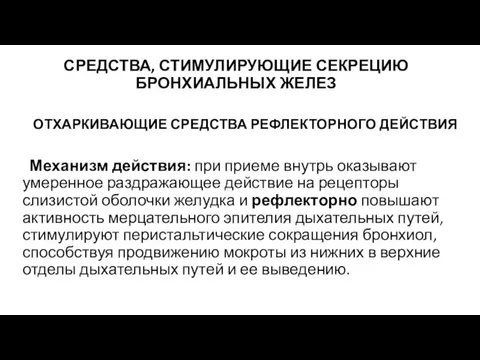 СРЕДСТВА, СТИМУЛИРУЮЩИЕ СЕКРЕЦИЮ БРОНХИАЛЬНЫХ ЖЕЛЕЗ

ОТХАРКИВАЮЩИЕ СРЕДСТВА РЕФЛЕКТОРНОГО ДЕЙСТВИЯ

Механизм действия: при приеме внутрь оказывают умеренное раздражающее действие на рецепторы слизистой оболочки желудка и рефлекторно повышают активность мерцательного эпителия дыхательных путей, стимулируют перистальтические сокращения бронхиол, способствуя продвижению мокроты из нижних в верхние отделы дыхательных путей и ее выведению.